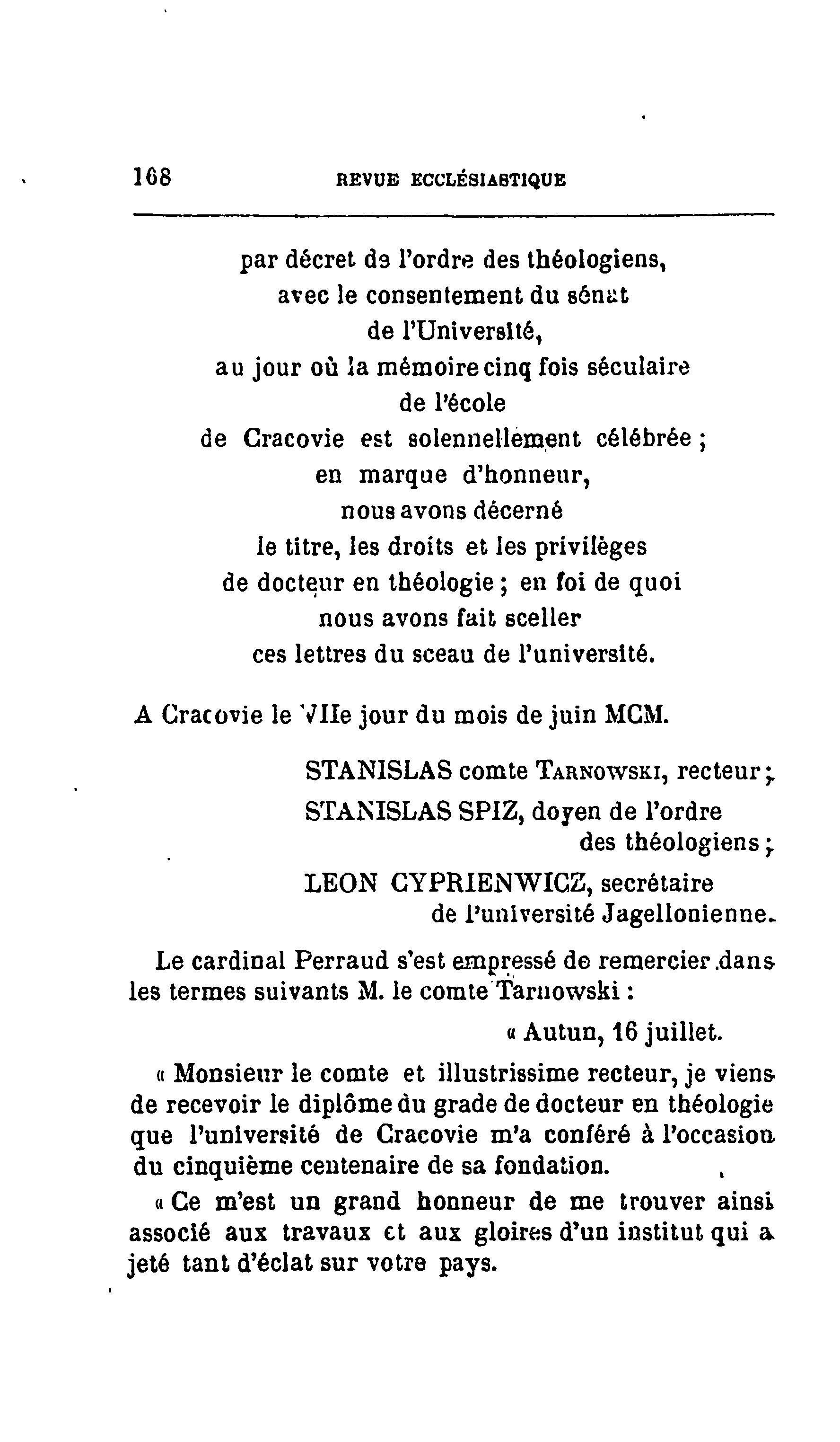 168 REVUE ECCLÉSIASTIQUE

par décret de l'ordre des théologiens,
avec le consentement du sénat
de l'Université,
au jour où la mémoire cinq fois séculaire
de l'école
de Cracovie est solennellement célébrée ;
en marque d'honneur,
nous avons décerné
le titre, les droits et les privilèges
de docteur en théologie ; en foi de quoi
nous avons fait sceller
ces lettres du sceau de l'université.

A Cracovie le VIIe jour du mois de juin MCM.

STANISLAS comte TARNOWSKI, recteur ;
STANISLAS SPIZ, doyen de l'ordre
des théologiens ;
LEON CYPRIENWICZ, secrétaire
de l'université Jagellonienne.

Le cardinal Perraud s'est empressé de remercier dans les termes suivants M. le comte Tarnowski :

« Autun, 16 juillet.

« Monsieur le comte et illustrissime recteur, je viens de recevoir le diplôme du grade de docteur en théologie que l'université de Cracovie m'a conféré à l'occasion du cinquième centenaire de sa fondation.

« Ce m'est un grand honneur de me trouver ainsi associé aux travaux et aux gloires d'un institut qui a jeté tant d'éclat sur votre pays.